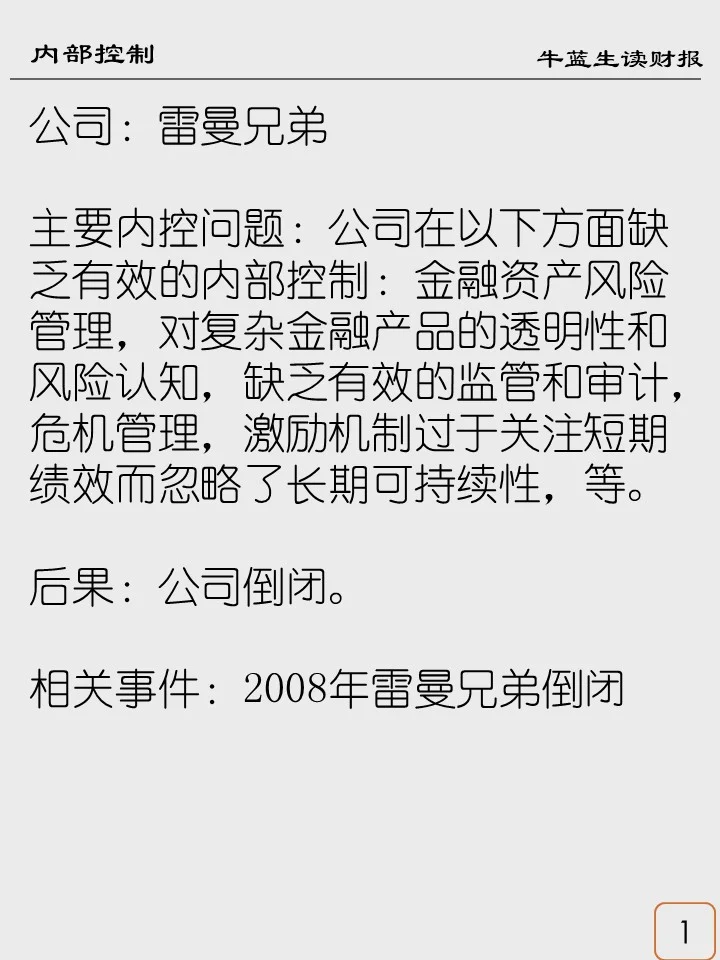 内部控制

牛蓝生读财报

公司：雷曼兄弟

主要内控问题：公司在以下方面缺乏有效的内部控制：金融资产风险管理，对复杂金融产品的透明性和风险认知，缺乏有效的监管和审计，危机管理，激励机制过于关注短期绩效而忽略了长期可持续性，等。

后果：公司倒闭。

相关事件：2008年雷曼兄弟倒闭

1